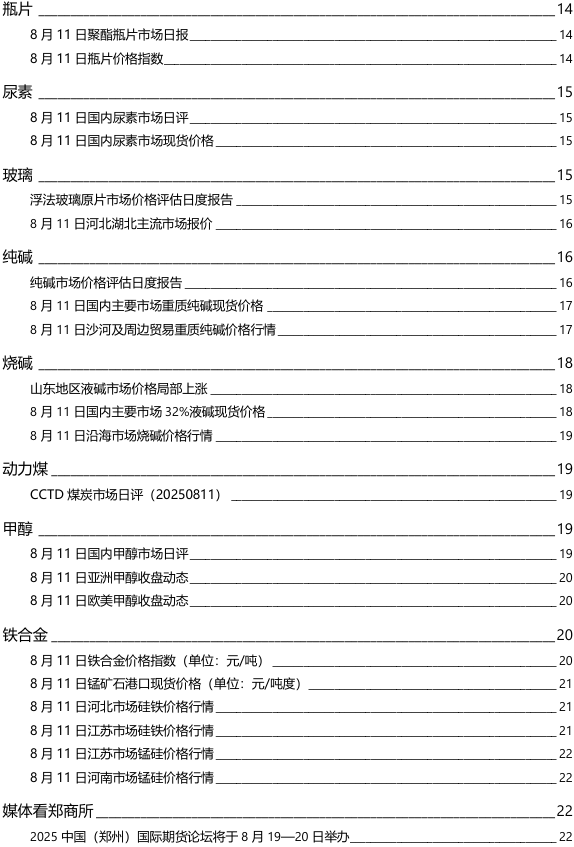 瓶片 14
8 月 11 日聚酯瓶片市场日报 14
8 月 11 日瓶片价格指数 14

尿素 15
8 月 11 日国内尿素市场日评 15
8 月 11 日国内尿素市场现货价格 15

玻璃 15
浮法玻璃原片市场价格评估日度报告 15
8 月 11 日河北湖北主流市场报价 16

纯碱 16
纯碱市场价格评估日度报告 16
8 月 11 日国内主要市场重质纯碱现货价格 17
8 月 11 日沙河及周边贸易重质纯碱价格行情 17

烧碱 18
山东地区液碱市场价格局部上涨 18
8 月 11 日国内主要市场 32%液碱现货价格 18
8 月 11 日沿海市场烧碱价格行情 19

动力煤 19
CCTD 煤炭市场日评（20250811） 19

甲醇 19
8 月 11 日国内甲醇市场日评 19
8 月 11 日亚洲甲醇收盘动态 20
8 月 11 日欧美甲醇收盘动态 20

铁合金 20
8 月 11 日铁合金价格指数（单位：元/吨） 20
8 月 11 日锰矿石港口现货价格（单位：元/吨度） 21
8 月 11 日河北市场硅铁价格行情 21
8 月 11 日江苏市场硅铁价格行情 21
8 月 11 日江苏市场锰硅价格行情 22
8 月 11 日河南市场锰硅价格行情 22

媒体看郑商所 22
2025 中国（郑州）国际期货论坛将于 8 月 19—20 日举办 22